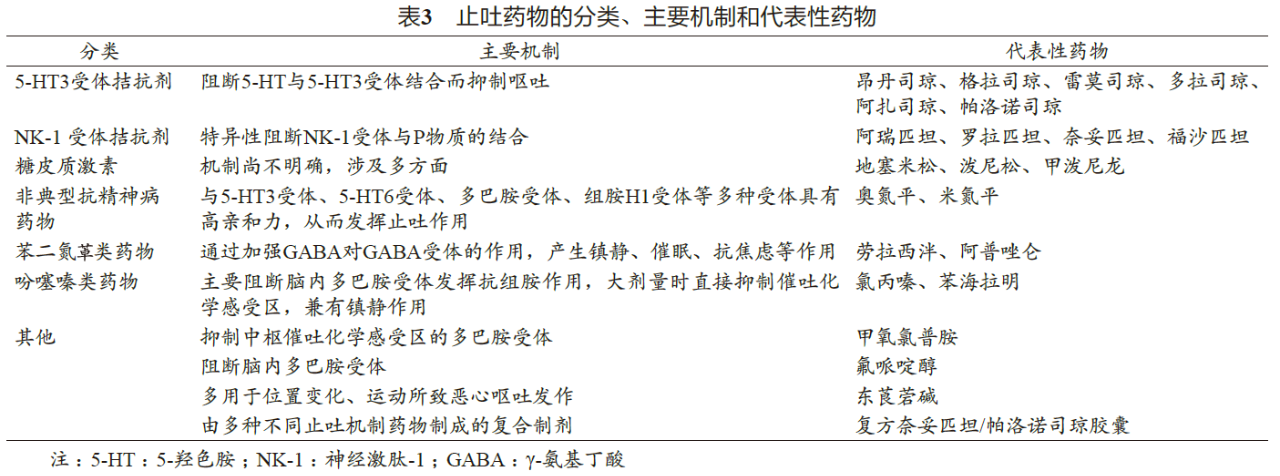 表3　止吐药物的分类、主要机制和代表性药物

| 分类 | 主要机制 | 代表性药物 |
|---|---|---|
| 5-HT3受体拮抗剂 | 阻断5-HT与5-HT3受体结合而抑制呕吐 | 昂丹司琼、格拉司琼、雷莫司琼、多拉司琼、阿扎司琼、帕洛诺司琼 |
| NK-1 受体拮抗剂 | 特异性阻断NK-1受体与P物质的结合 | 阿瑞匹坦、罗拉匹坦、奈妥匹坦、福沙匹坦 |
| 糖皮质激素 | 机制尚不明确，涉及多方面 | 地塞米松、泼尼松、甲泼尼龙 |
| 非典型抗精神病药物 | 与5-HT3受体、5-HT6受体、多巴胺受体、组胺H1受体等多种受体具有高亲和力，从而发挥止吐作用 | 奥氮平、米氮平 |
| 苯二氮䓬类药物 | 通过加强GABA对GABA受体的作用，产生镇静、催眠、抗焦虑等作用 | 劳拉西泮、阿普唑仑 |
| 吩噻嗪类药物 | 主要阻断脑内多巴胺受体发挥抗组胺作用，大剂量时直接抑制催吐化学感受区，兼有镇静作用 | 氯丙嗪、苯海拉明 |
| 其他 | 抑制中枢催吐化学感受区的多巴胺受体 | 甲氧氯普胺 |
|  | 阻断脑内多巴胺受体 | 氟哌啶醇 |
|  | 多用于位置变化、运动所致恶心呕吐发作 | 东莨菪碱 |
|  | 由多种不同止吐机制药物制成的复合制剂 | 复方奈妥匹坦/帕洛诺司琼胶囊 |

注：5-HT：5-羟色胺；NK-1：神经激肽-1；GABA：γ-氨基丁酸